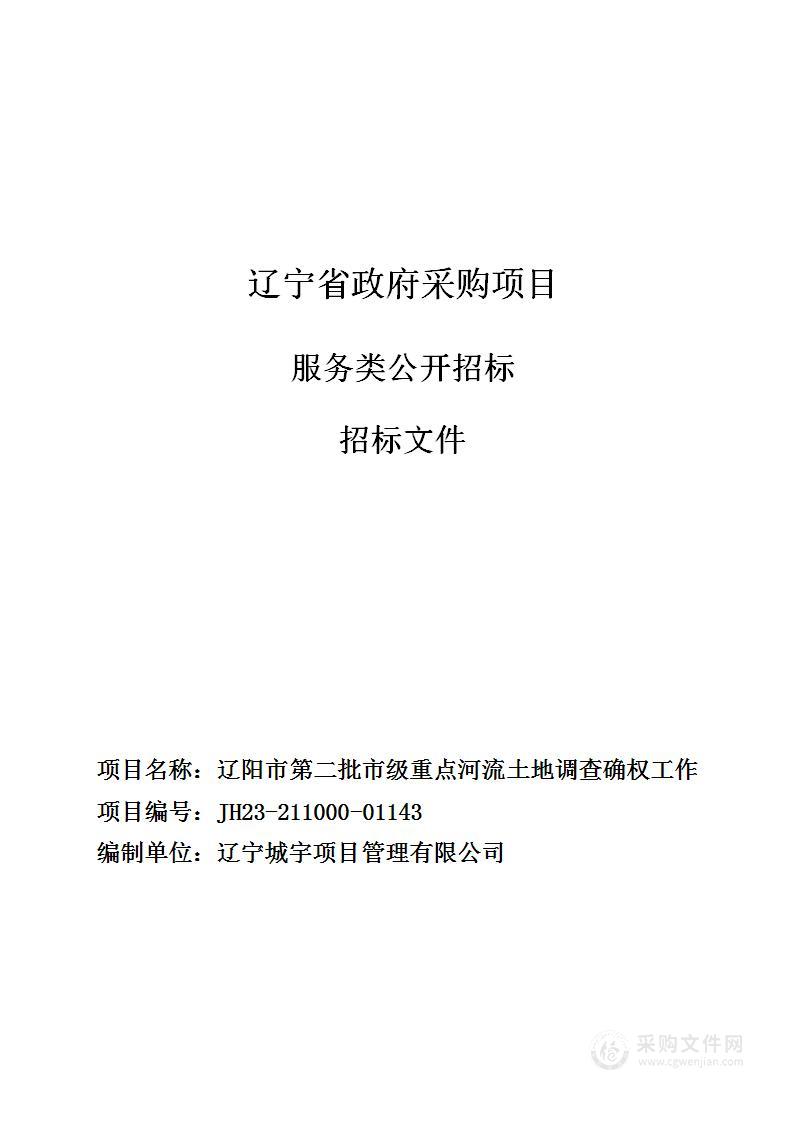 辽宁省政府采购项目

服务类公开招标

招标文件

项目名称：辽阳市第二批市级重点河流土地调查确权工作

项目编号：JH23-211000-01143

编制单位：辽宁城宇项目管理有限公司

采购文件网
www.cgwenjian.com